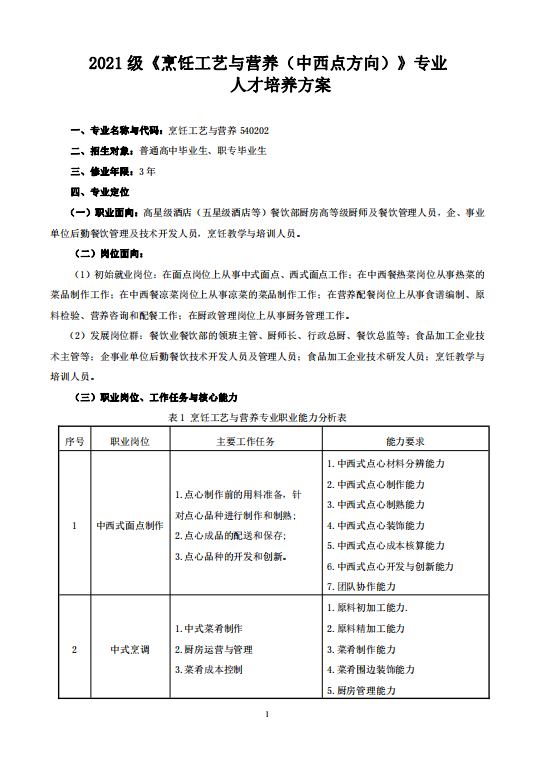 2021 级《烹饪工艺与营养（中西点方向）》专业
人才培养方案

一、专业名称与代码：烹饪工艺与营养 540202

二、招生对象：普通高中毕业生、职专毕业生

三、修业年限：3 年

四、专业定位

（一）职业面向：高星级酒店（五星级酒店等）餐饮部厨房高等级厨师及餐饮管理人员，企、事业单位后勤餐饮管理及技术开发人员，烹饪教学与培训人员。

（二）岗位面向：

（1）初始就业岗位：在面点岗位上从事中式面点、西式面点工作；在中西餐热菜岗位从事热菜的菜品制作工作；在中西餐凉菜岗位上从事凉菜的菜品制作工作；在营养配餐岗位上从事食谱编制、原料检验、营养咨询和配餐工作；在厨政管理岗位上从事厨务管理工作。

（2）发展岗位群：餐饮业餐饮部的领班主管、厨师长、行政总厨、餐饮总监等；食品加工企业技术主管等；企事业单位后勤餐饮技术开发人员及管理人员；食品加工企业技术研发人员；烹饪教学与培训人员。

（三）职业岗位、工作任务与核心能力

表 1 烹饪工艺与营养专业职业能力分析表

| 序号 | 职业岗位 | 主要工作任务 | 能力要求 |
|---|---|---|---|
| 1 | 中西式面点制作 | 1.点心制作前的用料准备，针对点心品种进行制作和制熟；<br>2.点心成品的配送和保存；<br>3.点心品种的开发和创新。 | 1.中西式点心材料分辨能力<br>2.中西式点心制作能力<br>3.中西式点心制熟能力<br>4.中西式点心装饰能力<br>5.中西式点心成本核算能力<br>6.中西式点心开发与创新能力<br>7.团队协作能力 |
| 2 | 中式烹调 | 1.中式菜肴制作<br>2.厨房运营与管理<br>3.菜肴成本控制 | 1.原料初加工能力.<br>2.原料精加工能力<br>3.菜肴制作能力<br>4.菜肴围边装饰能力<br>5.厨房管理能力 |

1